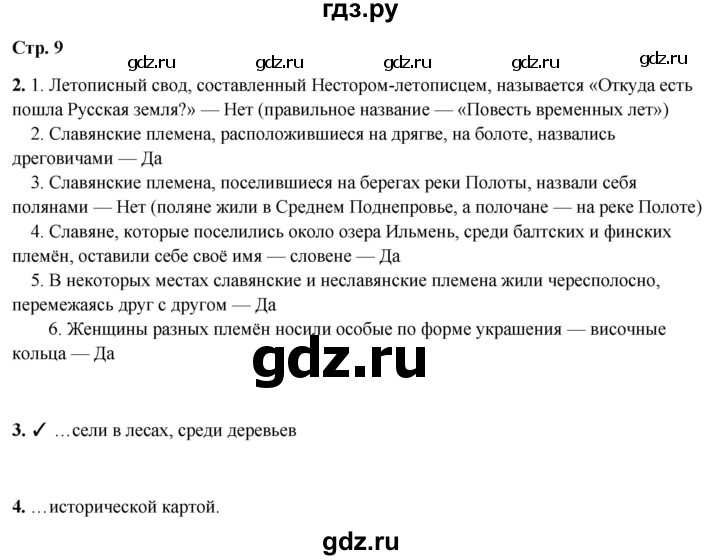 гдз.ру

Стр. 9

gdz.ru gdz.ru gdz.ru gdz.ru gdz.ru

2. 1. Летописный свод, составленный Нестором-летописцем, называется «Откуда есть пошла Русская земля?» — Нет (правильное название — «Повесть временных лет»)

2. Славянские племена, расположившиеся на дрягве, на болоте, назвались дреговичами — Да

3. Славянские племена, поселившиеся на берегах реки Полоты, назвали себя полянами — Нет (поляне жили в Среднем Поднепровье, а полочане — на реке Полоте)

4. Славяне, которые поселились около озера Ильмень, среди балтских и финских племён, оставили себе своё имя — словене — Да

5. В некоторых местах славянские и неславянские племена жили чересполосно, перемежаясь друг с другом — Да

6. Женщины разных племён носили особые по форме украшения — височные кольца — Да

gdz.ru

3. ✓ …сели в лесах, среди деревьев

4. …исторической картой.

gdz.ru